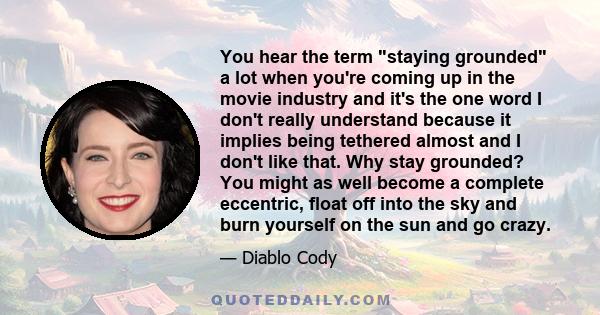 You hear the term "staying grounded" a lot when you're coming up in the movie industry and it's the one word I don't really understand because it implies being tethered almost and I don't like that. Why stay grounded? You might as well become a complete eccentric, float off into the sky and burn yourself on the sun and go crazy.

— Diablo Cody

QUOTEDDAILY.COM